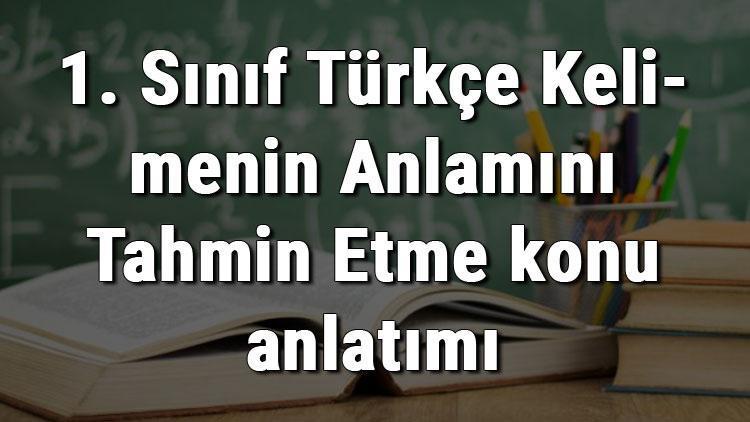 1. Sınıf Türkçe Kelimenin Anlamını Tahmin Etme konu anlatımı